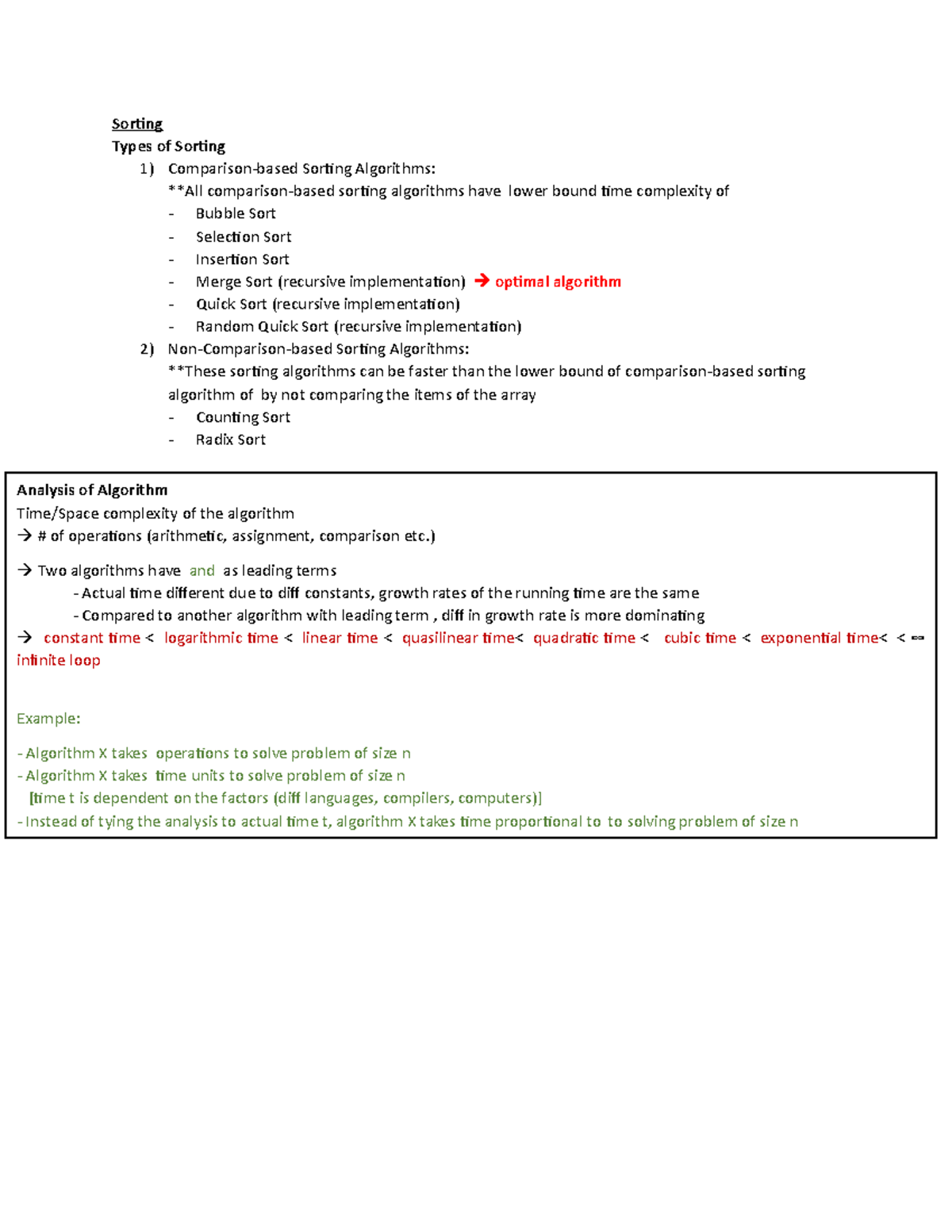 Sorting
Types of Sorting

1) Comparison-based Sorting Algorithms:
**All comparison-based sorting algorithms have lower bound time complexity of
- Bubble Sort
- Selection Sort
- Insertion Sort
- Merge Sort (recursive implementation) → optimal algorithm
- Quick Sort (recursive implementation)
- Random Quick Sort (recursive implementation)

2) Non-Comparison-based Sorting Algorithms:
**These sorting algorithms can be faster than the lower bound of comparison-based sorting algorithm of by not comparing the items of the array
- Counting Sort
- Radix Sort

Analysis of Algorithm
Time/Space complexity of the algorithm
→ # of operations (arithmetic, assignment, comparison etc.)

→ Two algorithms have and as leading terms
- Actual time different due to diff constants, growth rates of the running time are the same
- Compared to another algorithm with leading term , diff in growth rate is more dominating
→ constant time < logarithmic time < linear time < quasilinear time< quadratic time < cubic time < exponential time< < ∞ infinite loop

Example:

- Algorithm X takes operations to solve problem of size n
- Algorithm X takes time units to solve problem of size n
[time t is dependent on the factors (diff languages, compilers, computers)]
- Instead of tying the analysis to actual time t, algorithm X takes time proportional to to solving problem of size n